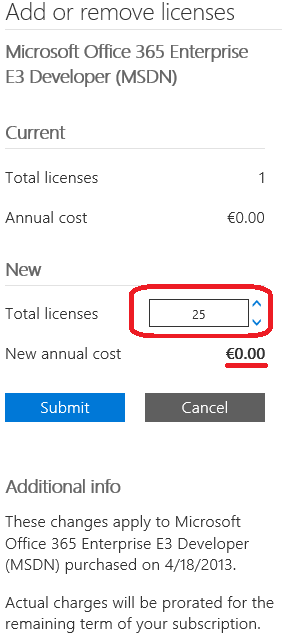 Add or remove licenses

Microsoft Office 365 Enterprise E3 Developer (MSDN)

Current

Total licenses 1

Annual cost €0.00

New

Total licenses 25

New annual cost €0.00

Submit

Cancel

Additional info

These changes apply to Microsoft Office 365 Enterprise E3 Developer (MSDN) purchased on 4/18/2013.

Actual charges will be prorated for the remaining term of your subscription.